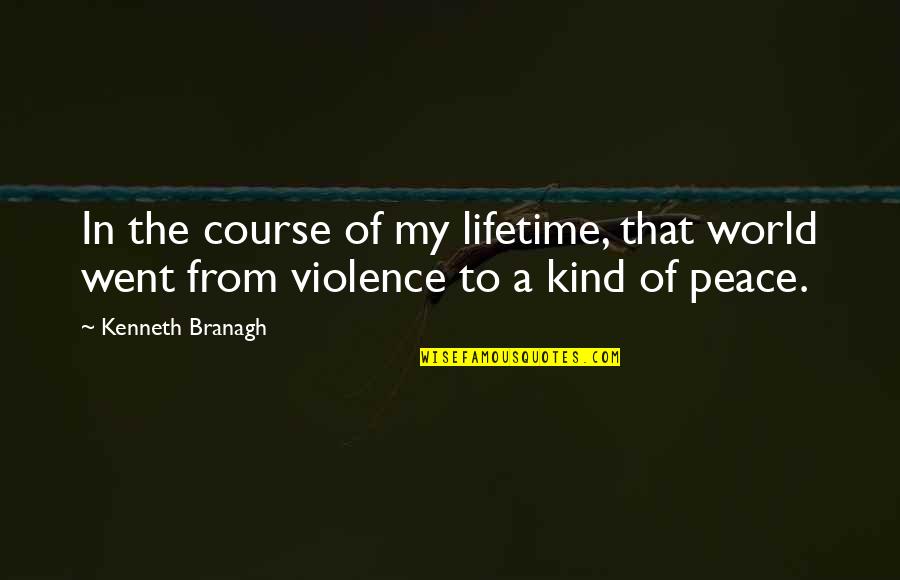 In the course of my lifetime, that world went from violence to a kind of peace.

~ Kenneth Branagh

WISEFAMOUSQUOTES.COM